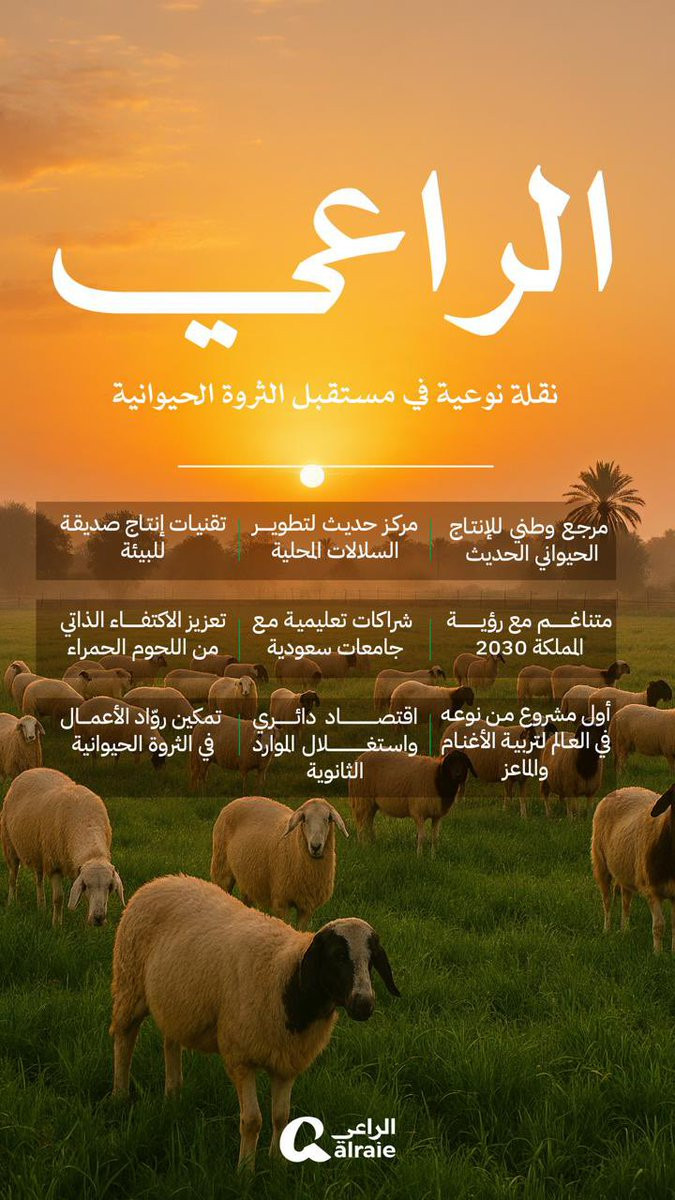 الراعي

نقلة نوعية في مستقبل الثروة الحيوانية

مرجع وطني للإنتاج الحيواني الحديث

مركز حديث لتطوير السلالات المحلية

تقنيات إنتاج صديقة للبيئة

متناغم مع رؤية المملكة 2030

شراكات تعليمية مع جامعات سعودية

تعزيز الاكتفاء الذاتي من اللحوم الحمراء

أول مشروع من نوعه في العالم لتربية الأغنام والماعز

اقتصاد دائري واستغلال الموارد الثانوية

تمكين روّاد الأعمال في الثروة الحيوانية

الراعي
alraie